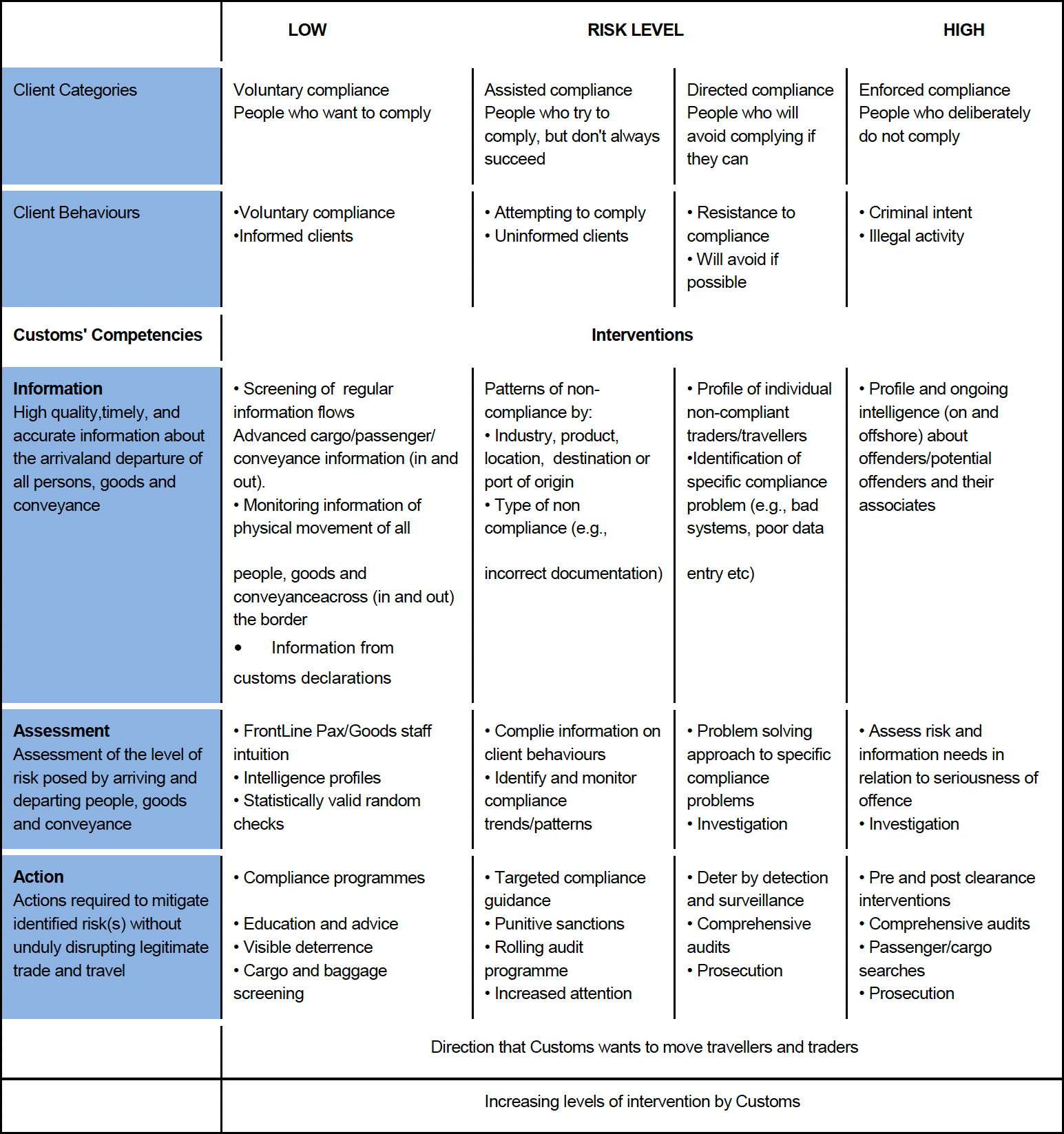 |  | LOW | RISK LEVEL |  | HIGH |
|---|---|---|---|---|
| Client Categories | Voluntary compliance People who want to comply | Assisted compliance People who try to comply, but don't always succeed | Directed compliance People who will avoid complying if they can | Enforced compliance People who deliberately do not comply |
| Client Behaviours | •Voluntary compliance •Informed clients | • Attempting to comply • Uninformed clients | • Resistance to compliance • Will avoid if possible | • Criminal intent • Illegal activity |
| **Customs' Competencies** | **Interventions** |  |  |  |
| **Information** High quality,timely, and accurate information about the arrivaland departure of all persons, goods and conveyance | • Screening of regular information flows Advanced cargo/passenger/ conveyance information (in and out). • Monitoring information of physical movement of all people, goods and conveyanceacross (in and out) the border • Information from customs declarations | Patterns of non-compliance by: • Industry, product, location, destination or port of origin • Type of non compliance (e.g., incorrect documentation) | • Profile of individual non-compliant traders/travellers •Identification of specific compliance problem (e.g., bad systems, poor data entry etc) | • Profile and ongoing intelligence (on and offshore) about offenders/potential offenders and their associates |
| **Assessment** Assessment of the level of risk posed by arriving and departing people, goods and conveyance | • FrontLine Pax/Goods staff intuition • Intelligence profiles • Statistically valid random checks | • Complie information on client behaviours • Identify and monitor compliance trends/patterns | • Problem solving approach to specific compliance problems • Investigation | • Assess risk and information needs in relation to seriousness of offence • Investigation |
| **Action** Actions required to mitigate identified risk(s) without unduly disrupting legitimate trade and travel | • Compliance programmes • Education and advice • Visible deterrence • Cargo and baggage screening | • Targeted compliance guidance • Punitive sanctions • Rolling audit programme • Increased attention | • Deter by detection and surveillance • Comprehensive audits • Prosecution | • Pre and post clearance interventions • Comprehensive audits • Passenger/cargo searches • Prosecution |
|  | Direction that Customs wants to move travellers and traders |  |  |  |
|  | Increasing levels of intervention by Customs |  |  |  |